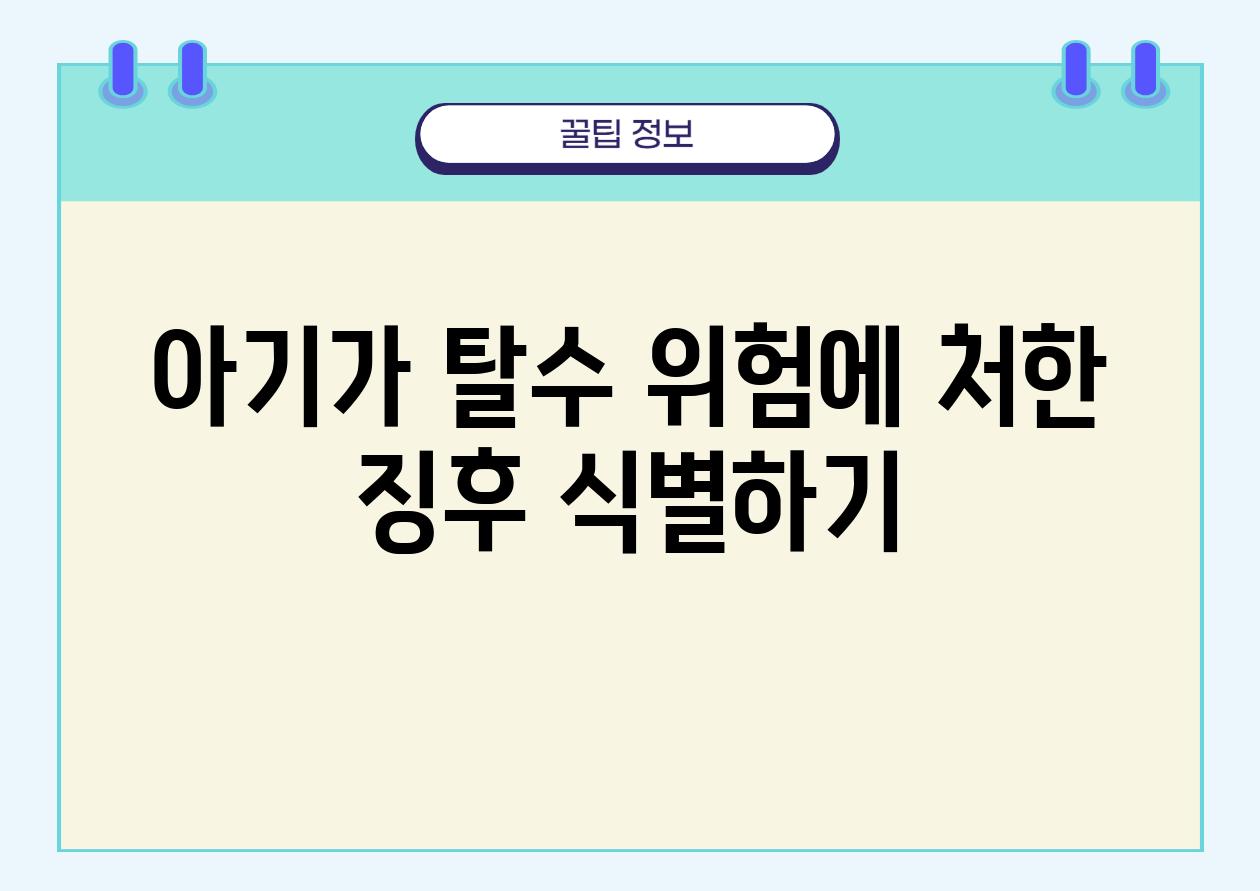 꿀팁 정보

아기가 탈수 위험에 처한 징후 식별하기